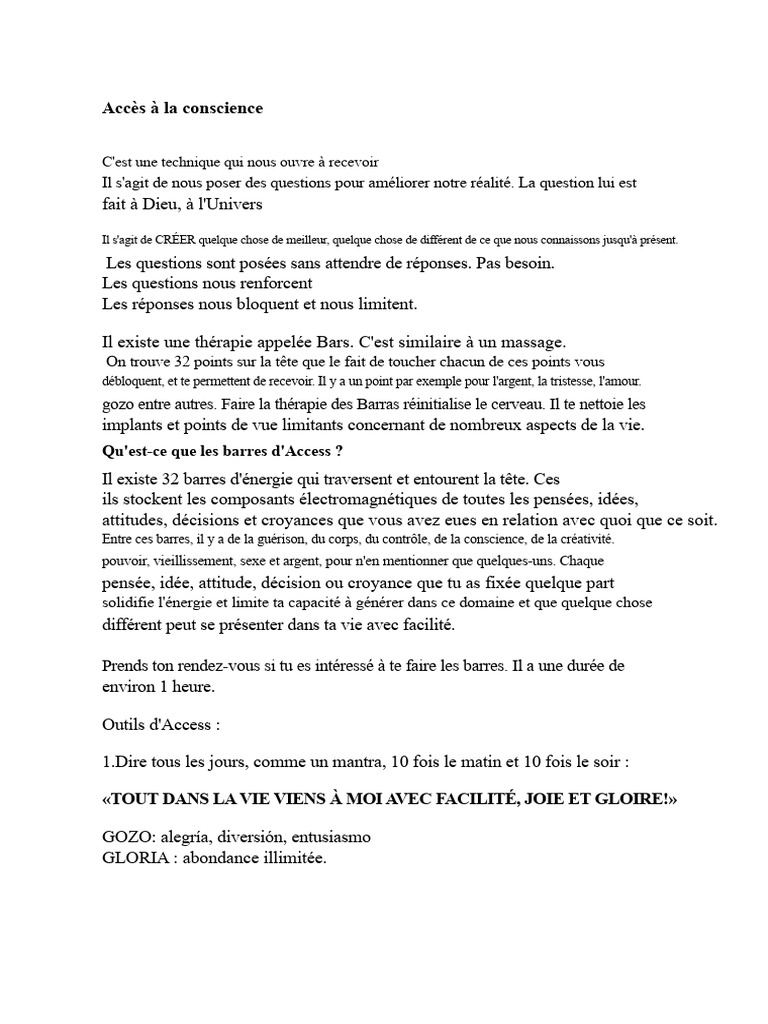 Accès à la conscience

C'est une technique qui nous ouvre à recevoir
Il s'agit de nous poser des questions pour améliorer notre réalité. La question lui est fait à Dieu, à l'Univers

Il s'agit de CRÉER quelque chose de meilleur, quelque chose de différent de ce que nous connaissons jusqu'à présent.

Les questions sont posées sans attendre de réponses. Pas besoin.
Les questions nous renforcent
Les réponses nous bloquent et nous limitent.

Il existe une thérapie appelée Bars. C'est similaire à un massage.
On trouve 32 points sur la tête que le fait de toucher chacun de ces points vous débloquent, et te permettent de recevoir. Il y a un point par exemple pour l'argent, la tristesse, l'amour. gozo entre autres. Faire la thérapie des Barras réinitialise le cerveau. Il te nettoie les implants et points de vue limitants concernant de nombreux aspects de la vie.

Qu'est-ce que les barres d'Access ?

Il existe 32 barres d'énergie qui traversent et entourent la tête. Ces ils stockent les composants électromagnétiques de toutes les pensées, idées, attitudes, décisions et croyances que vous avez eues en relation avec quoi que ce soit. Entre ces barres, il y a de la guérison, du corps, du contrôle, de la conscience, de la créativité. pouvoir, vieillissement, sexe et argent, pour n'en mentionner que quelques-uns. Chaque pensée, idée, attitude, décision ou croyance que tu as fixée quelque part solidifie l'énergie et limite ta capacité à générer dans ce domaine et que quelque chose différent peut se présenter dans ta vie avec facilité.

Prends ton rendez-vous si tu es intéressé à te faire les barres. Il a une durée de environ 1 heure.

Outils d'Access :

1.Dire tous les jours, comme un mantra, 10 fois le matin et 10 fois le soir :

«TOUT DANS LA VIE VIENS À MOI AVEC FACILITÉ, JOIE ET GLOIRE!»

GOZO: alegría, diversión, entusiasmo
GLORIA : abondance illimitée.